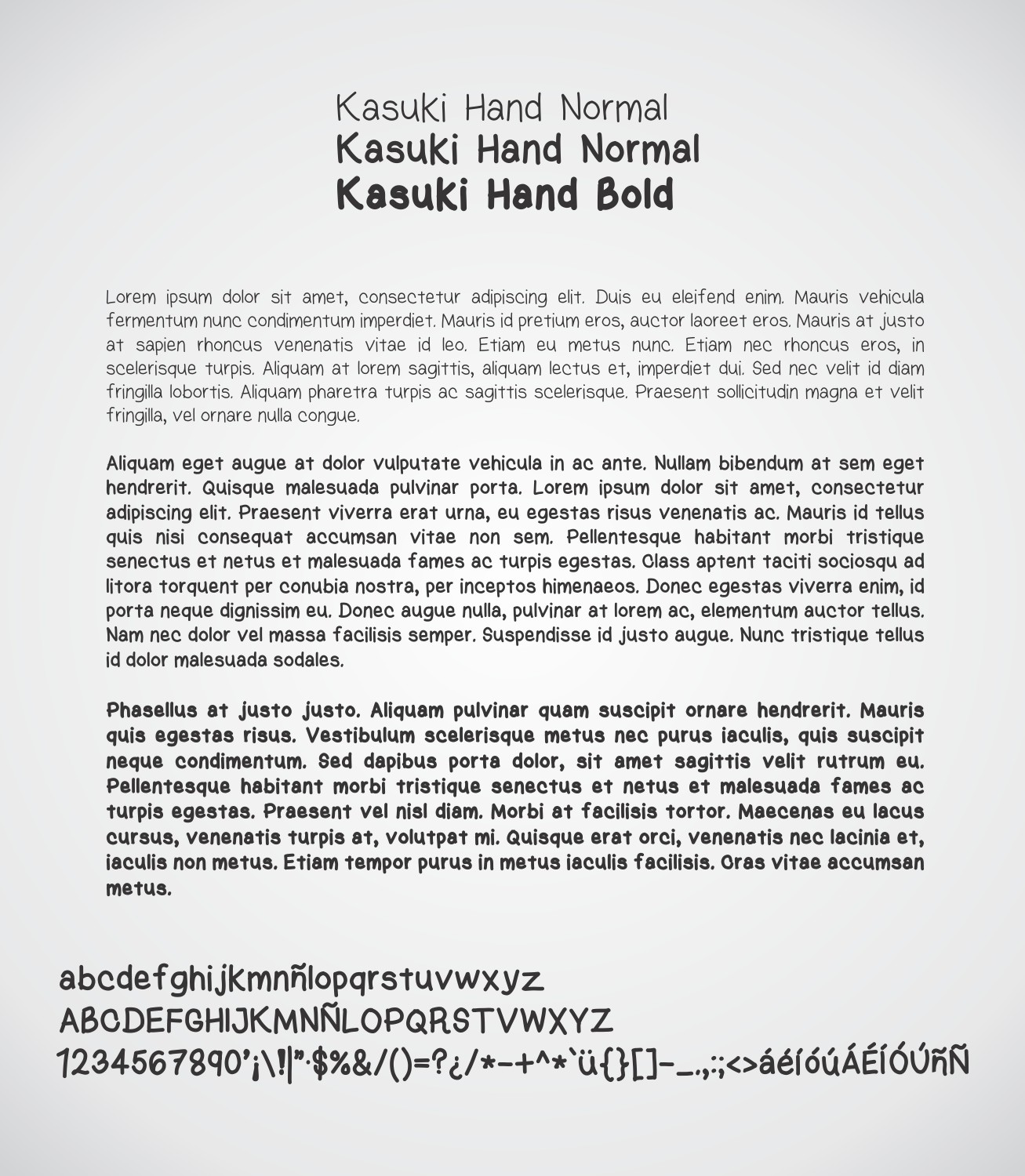 Kasuki Hand Normal
Kasuki Hand Normal
Kasuki Hand Bold

Lorem ipsum dolor sit amet, consectetur adipiscing elit. Duis eu eleifend enim. Mauris vehicula fermentum nunc condimentum imperdiet. Mauris id pretium eros, auctor laoreet eros. Mauris at justo at sapien rhoncus venenatis vitae id leo. Etiam eu metus nunc. Etiam nec rhoncus eros, in scelerisque turpis. Aliquam at lorem sagittis, aliquam lectus et, imperdiet dui. Sed nec velit id diam fringilla lobortis. Aliquam pharetra turpis ac sagittis scelerisque. Praesent sollicitudin magna et velit fringilla, vel ornare nulla congue.

Aliquam eget augue at dolor vulputate vehicula in ac ante. Nullam bibendum at sem eget hendrerit. Quisque malesuada pulvinar porta. Lorem ipsum dolor sit amet, consectetur adipiscing elit. Praesent viverra erat urna, eu egestas risus venenatis ac. Mauris id tellus quis nisi consequat accumsan vitae non sem. Pellentesque habitant morbi tristique senectus et netus et malesuada fames ac turpis egestas. Class aptent taciti sociosqu ad litora torquent per conubia nostra, per inceptos himenaeos. Donec egestas viverra enim, id porta neque dignissim eu. Donec augue nulla, pulvinar at lorem ac, elementum auctor tellus. Nam nec dolor vel massa facilisis semper. Suspendisse id justo augue. Nunc tristique tellus id dolor malesuada sodales.

Phasellus at justo justo. Aliquam pulvinar quam suscipit ornare hendrerit. Mauris quis egestas risus. Vestibulum scelerisque metus nec purus iaculis, quis suscipit neque condimentum. Sed dapibus porta dolor, sit amet sagittis velit rutrum eu. Pellentesque habitant morbi tristique senectus et netus et malesuada fames ac turpis egestas. Praesent vel nisl diam. Morbi at facilisis tortor. Maecenas eu lacus cursus, venenatis turpis at, volutpat mi. Quisque erat orci, venenatis nec lacinia et, iaculis non metus. Etiam tempor purus in metus iaculis facilisis. Cras vitae accumsan metus.

abcdefghijkmnñlopqrstuvwxyz
ABCDEFGHIJKMNÑLOPQRSTVWXYZ
1234567890'¡\!|"·$%&/()=?¿/*-+^*`ü{}[]-_.,:;<>áéíóúÁÉÍÓÚñÑ